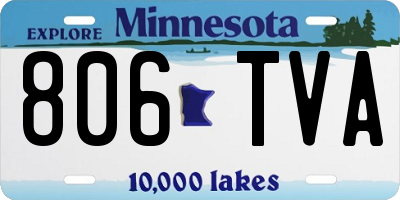 EXPLORE Minnesota

806 TVA

10,000 lakes